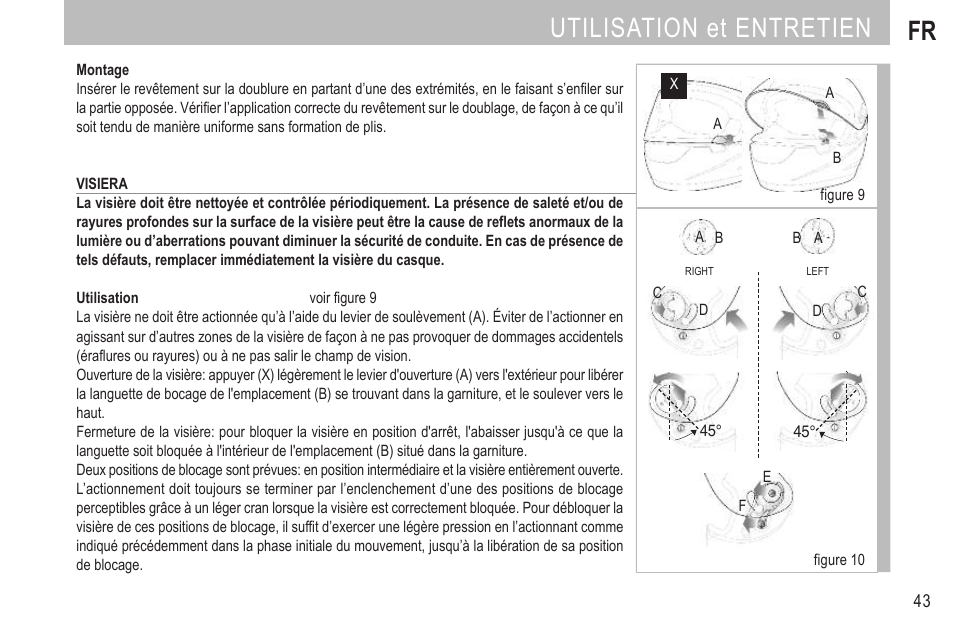 UTILISATION et ENTRETIEN FR

Montage
Insérer le revêtement sur la doublure en partant d'une des extrémités, en le faisant s'enfiler sur la partie opposée. Vérifier l'application correcte du revêtement sur le doublage, de façon à ce qu'il soit tendu de manière uniforme sans formation de plis.

VISIERA
La visière doit être nettoyée et contrôlée périodiquement. La présence de saleté et/ou de rayures profondes sur la surface de la visière peut être la cause de reflets anormaux de la lumière ou d'aberrations pouvant diminuer la sécurité de conduite. En cas de présence de tels défauts, remplacer immédiatement la visière du casque.

Utilisation voir figure 9
La visière ne doit être actionnée qu'à l'aide du levier de soulèvement (A). Éviter de l'actionner en agissant sur d'autres zones de la visière de façon à ne pas provoquer de dommages accidentels (éraflures ou rayures) ou à ne pas salir le champ de vision.
Ouverture de la visière: appuyer (X) légèrement le levier d'ouverture (A) vers l'extérieur pour libérer la languette de bocage de l'emplacement (B) se trouvant dans la garniture, et le soulever vers le haut.
Fermeture de la visière: pour bloquer la visière en position d'arrêt, l'abaisser jusqu'à ce que la languette soit bloquée à l'intérieur de l'emplacement (B) situé dans la garniture.
Deux positions de blocage sont prévues: en position intermédiaire et la visière entièrement ouverte. L'actionnement doit toujours se terminer par l'enclenchement d'une des positions de blocage perceptibles grâce à un léger cran lorsque la visière est correctement bloquée. Pour débloquer la visière de ces positions de blocage, il suffit d'exercer une légère pression en l'actionnant comme indiqué précédemment dans la phase initiale du mouvement, jusqu'à la libération de sa position de blocage.

X
A
A
B
figure 9
A B
B A
RIGHT
LEFT
C
D
D
C
45°
45°
E
F
figure 10

43